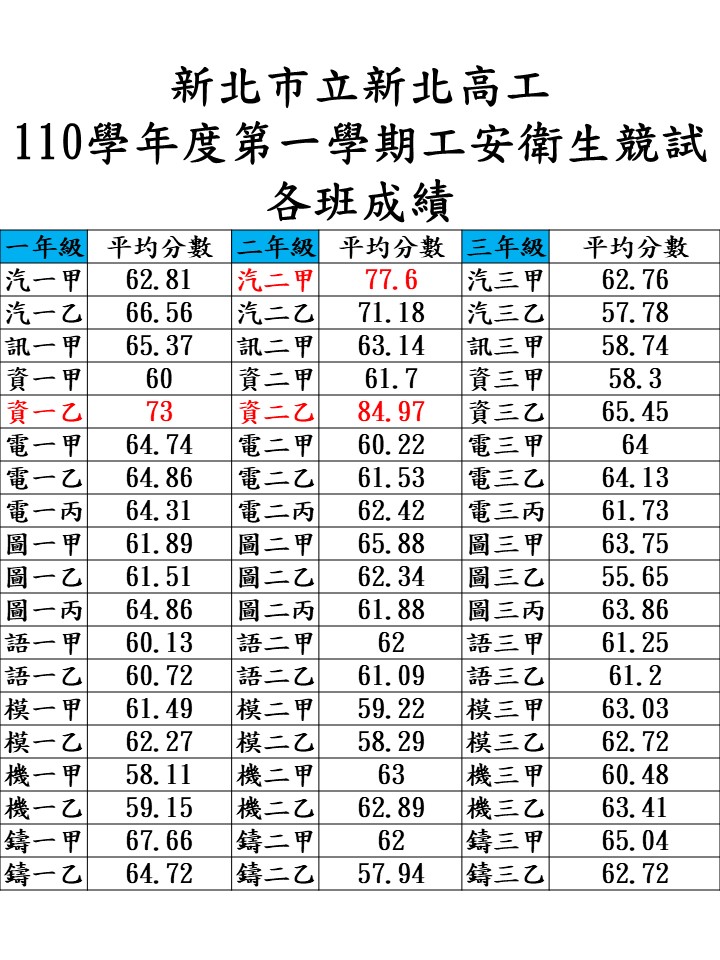 新北市立新北高工
110學年度第一學期工安衛生競試
各班成績

| 一年級 | 平均分數 | 二年級 | 平均分數 | 三年級 | 平均分數 |
|---|---|---|---|---|---|
| 汽一甲 | 62.81 | 汽二甲 | 77.6 | 汽三甲 | 62.76 |
| 汽一乙 | 66.56 | 汽二乙 | 71.18 | 汽三乙 | 57.78 |
| 訊一甲 | 65.37 | 訊二甲 | 63.14 | 訊三甲 | 58.74 |
| 資一甲 | 60 | 資二甲 | 61.7 | 資三甲 | 58.3 |
| 資一乙 | 73 | 資二乙 | 84.97 | 資三乙 | 65.45 |
| 電一甲 | 64.74 | 電二甲 | 60.22 | 電三甲 | 64 |
| 電一乙 | 64.86 | 電二乙 | 61.53 | 電三乙 | 64.13 |
| 電一丙 | 64.31 | 電二丙 | 62.42 | 電三丙 | 61.73 |
| 圖一甲 | 61.89 | 圖二甲 | 65.88 | 圖三甲 | 63.75 |
| 圖一乙 | 61.51 | 圖二乙 | 62.34 | 圖三乙 | 55.65 |
| 圖一丙 | 64.86 | 圖二丙 | 61.88 | 圖三丙 | 63.86 |
| 語一甲 | 60.13 | 語二甲 | 62 | 語三甲 | 61.25 |
| 語一乙 | 60.72 | 語二乙 | 61.09 | 語三乙 | 61.2 |
| 模一甲 | 61.49 | 模二甲 | 59.22 | 模三甲 | 63.03 |
| 模一乙 | 62.27 | 模二乙 | 58.29 | 模三乙 | 62.72 |
| 機一甲 | 58.11 | 機二甲 | 63 | 機三甲 | 60.48 |
| 機一乙 | 59.15 | 機二乙 | 62.89 | 機三乙 | 63.41 |
| 鑄一甲 | 67.66 | 鑄二甲 | 62 | 鑄三甲 | 65.04 |
| 鑄一乙 | 64.72 | 鑄二乙 | 57.94 | 鑄三乙 | 62.72 |